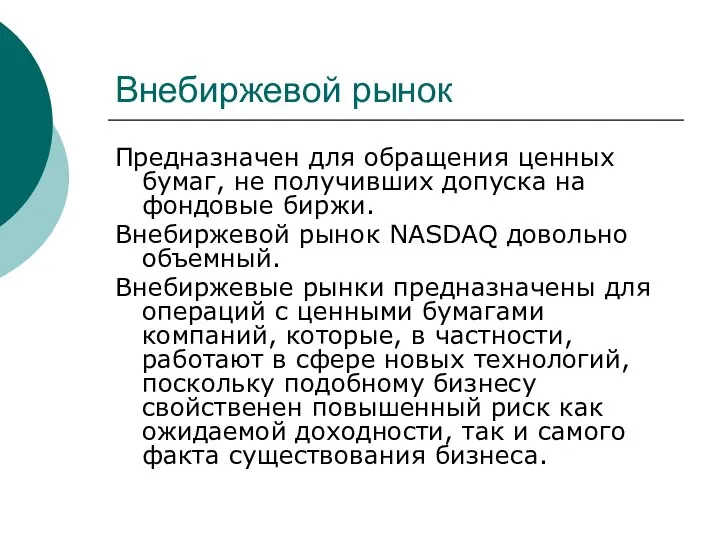 Внебиржевой рынок

Предназначен для обращения ценных бумаг, не получивших допуска на фондовые биржи.

Внебиржевой рынок NASDAQ довольно объемный.

Внебиржевые рынки предназначены для операций с ценными бумагами компаний, которые, в частности, работают в сфере новых технологий, поскольку подобному бизнесу свойственен повышенный риск как ожидаемой доходности, так и самого факта существования бизнеса.